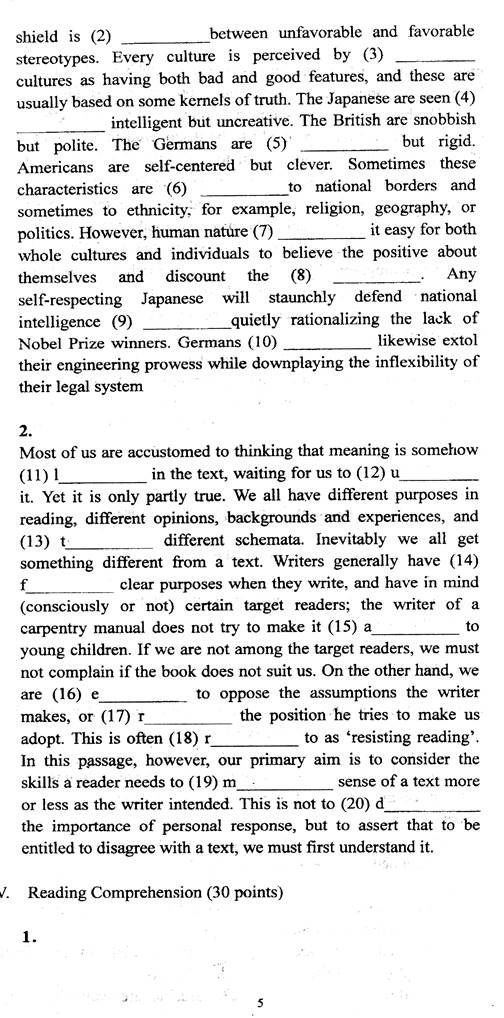 shield is (2) __________between unfavorable and favorable stereotypes. Every culture is perceived by (3) __________ cultures as having both bad and good features, and these are usually based on some kernels of truth. The Japanese are seen (4) __________ intelligent but uncreative. The British are snobbish but polite. The Germans are (5) __________ but rigid. Americans are self-centered but clever. Sometimes these characteristics are (6) __________to national borders and sometimes to ethnicity, for example, religion, geography, or politics. However, human nature (7) __________ it easy for both whole cultures and individuals to believe the positive about themselves and discount the (8) __________. Any self-respecting Japanese will staunchly defend national intelligence (9) __________quietly rationalizing the lack of Nobel Prize winners. Germans (10) __________ likewise extol their engineering prowess while downplaying the inflexibility of their legal system

2.
Most of us are accustomed to thinking that meaning is somehow (11) l__________ in the text, waiting for us to (12) u__________ it. Yet it is only partly true. We all have different purposes in reading, different opinions, backgrounds and experiences, and (13) t__________ different schemata. Inevitably we all get something different from a text. Writers generally have (14) f__________ clear purposes when they write, and have in mind (consciously or not) certain target readers; the writer of a carpentry manual does not try to make it (15) a__________ to young children. If we are not among the target readers, we must not complain if the book does not suit us. On the other hand, we are (16) e__________ to oppose the assumptions the writer makes, or (17) r__________ the position he tries to make us adopt. This is often (18) r__________ to as 'resisting reading'. In this passage, however, our primary aim is to consider the skills a reader needs to (19) m__________ sense of a text more or less as the writer intended. This is not to (20) d__________ the importance of personal response, but to assert that to be entitled to disagree with a text, we must first understand it.

V. Reading Comprehension (30 points)

1.

5